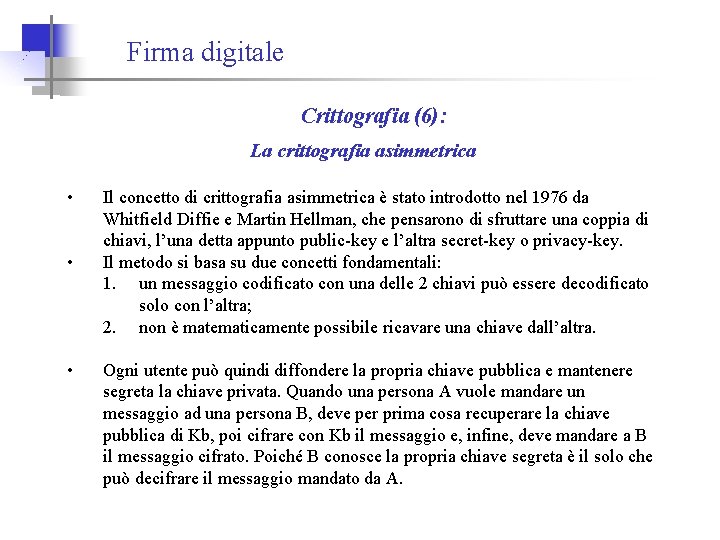 Firma digitale

Crittografia (6):

La crittografia asimmetrica

• Il concetto di crittografia asimmetrica è stato introdotto nel 1976 da Whitfield Diffie e Martin Hellman, che pensarono di sfruttare una coppia di chiavi, l'una detta appunto public-key e l'altra secret-key o privacy-key.
• Il metodo si basa su due concetti fondamentali:
1. un messaggio codificato con una delle 2 chiavi può essere decodificato solo con l'altra;
2. non è matematicamente possibile ricavare una chiave dall'altra.

• Ogni utente può quindi diffondere la propria chiave pubblica e mantenere segreta la chiave privata. Quando una persona A vuole mandare un messaggio ad una persona B, deve per prima cosa recuperare la chiave pubblica di Kb, poi cifrare con Kb il messaggio e, infine, deve mandare a B il messaggio cifrato. Poiché B conosce la propria chiave segreta è il solo che può decifrare il messaggio mandato da A.